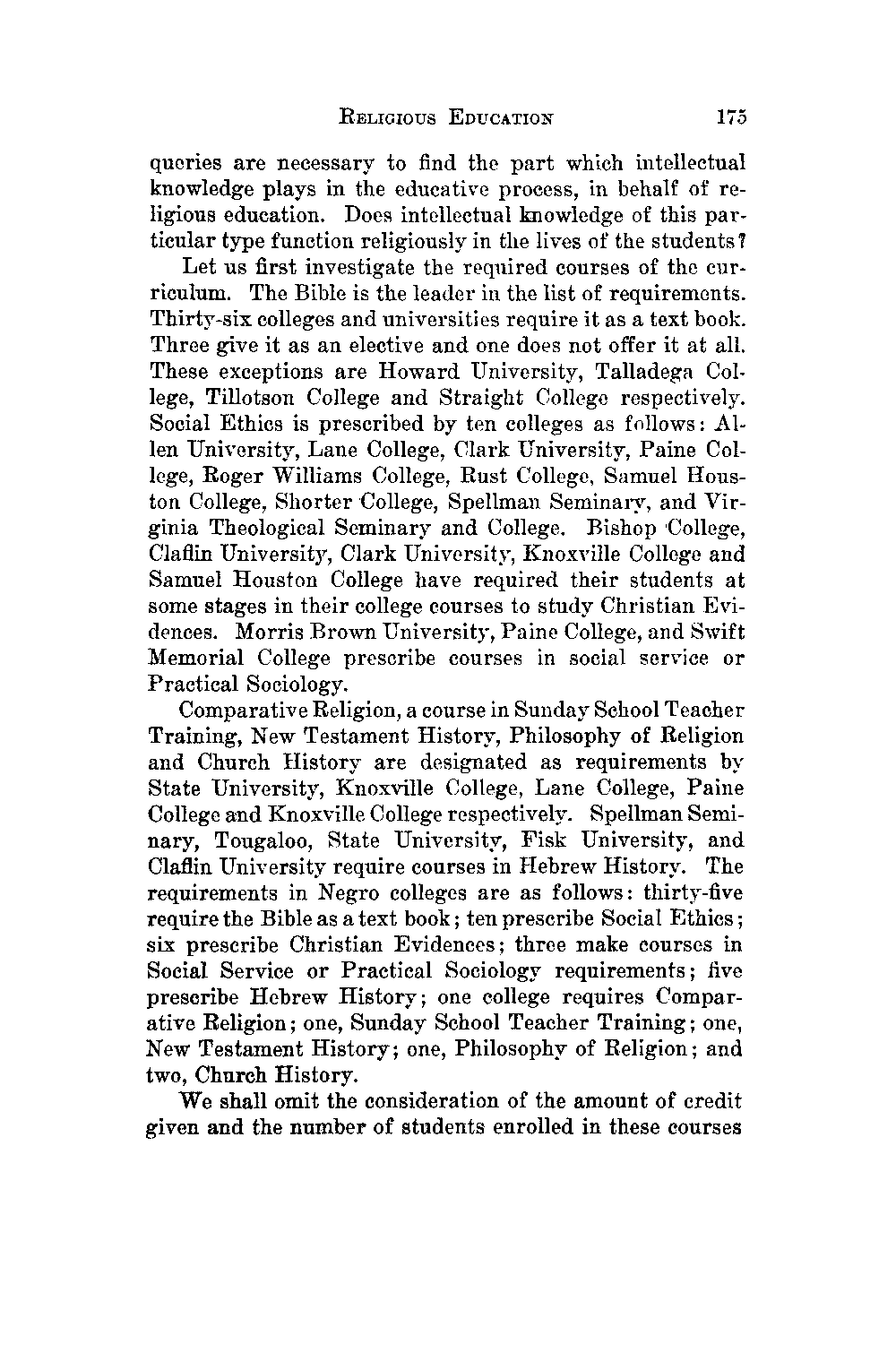 RELIGIOUS EDUCATION 175

queries are necessary to find the part which intellectual knowledge plays in the educative process, in behalf of religious education. Does intellectual knowledge of this particular type function religiously in the lives of the students?

Let us first investigate the required courses of the curriculum. The Bible is the leader in the list of requirements. Thirty-six colleges and universities require it as a text book. Three give it as an elective and one does not offer it at all. These exceptions are Howard University, Talladega College, Tillotson College and Straight College respectively. Social Ethics is prescribed by ten colleges as follows: Allen University, Lane College, Clark University, Paine College, Roger Williams College, Rust College, Samuel Houston College, Shorter College, Spellman Seminary, and Virginia Theological Seminary and College. Bishop College, Claflin University, Clark University, Knoxville College and Samuel Houston College have required their students at some stages in their college courses to study Christian Evidences. Morris Brown University, Paine College, and Swift Memorial College prescribe courses in social service or Practical Sociology.

Comparative Religion, a course in Sunday School Teacher Training, New Testament History, Philosophy of Religion and Church History are designated as requirements by State University, Knoxville College, Lane College, Paine College and Knoxville College respectively. Spellman Seminary, Tougaloo, State University, Fisk University, and Claflin University require courses in Hebrew History. The requirements in Negro colleges are as follows: thirty-five require the Bible as a text book; ten prescribe Social Ethics; six prescribe Christian Evidences; three make courses in Social Service or Practical Sociology requirements; five prescribe Hebrew History; one college requires Comparative Religion; one, Sunday School Teacher Training; one, New Testament History; one, Philosophy of Religion; and two, Church History.

We shall omit the consideration of the amount of credit given and the number of students enrolled in these courses